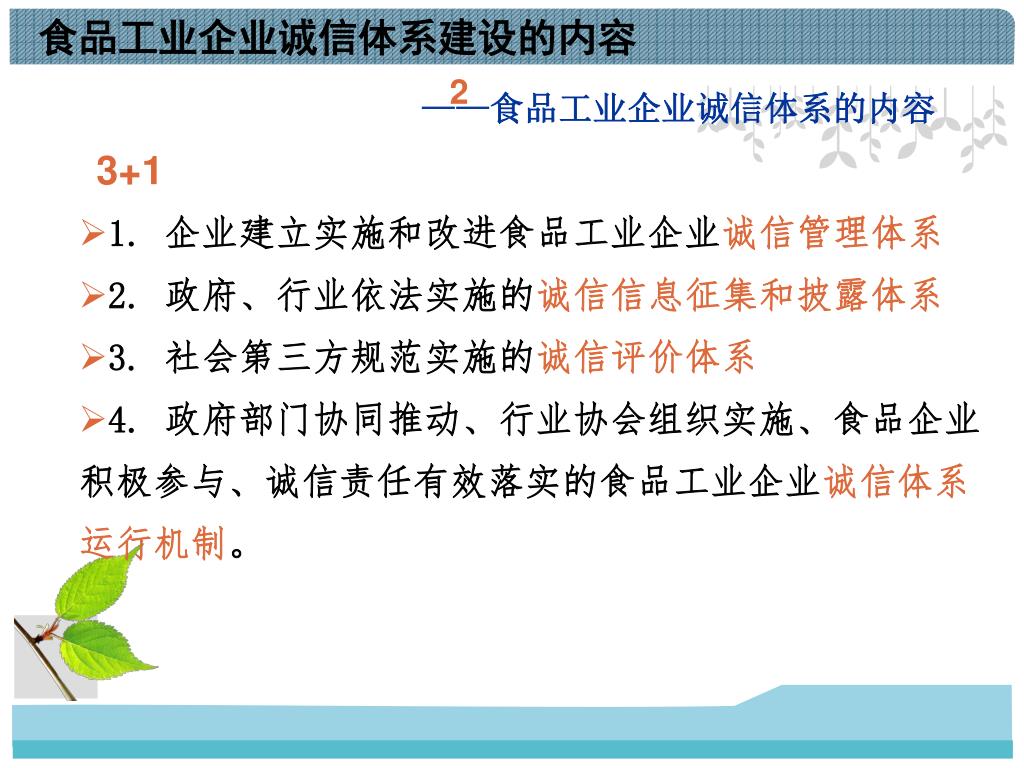 食品工业企业诚信体系建设的内容

2
——食品工业企业诚信体系的内容

3+1

➢1. 企业建立实施和改进食品工业企业诚信管理体系

➢2. 政府、行业依法实施的诚信信息征集和披露体系

➢3. 社会第三方规范实施的诚信评价体系

➢4. 政府部门协同推动、行业协会组织实施、食品企业积极参与、诚信责任有效落实的食品工业企业诚信体系运行机制。